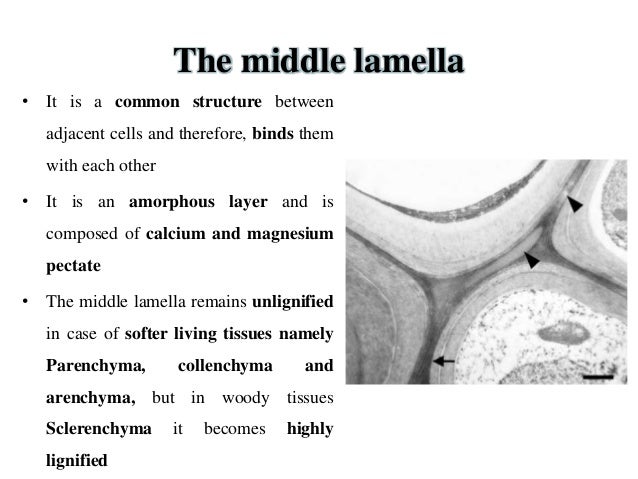 The middle lamella

• It is a common structure between adjacent cells and therefore, binds them with each other

• It is an amorphous layer and is composed of calcium and magnesium pectate

• The middle lamella remains unlignified in case of softer living tissues namely Parenchyma, collenchyma and arenchyma, but in woody tissues Sclerenchyma it becomes highly lignified